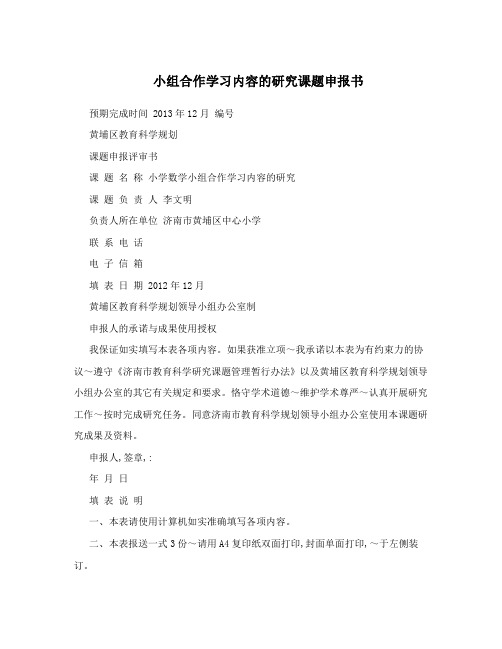 小组合作学习内容的研究课题申报书

预期完成时间 2013 年 12 月 编号

黄埔区教育科学规划

课题申报评审书

课 题 名 称 小学数学小组合作学习内容的研究

课 题 负 责 人 李文明

负责人所在单位 济南市黄埔区中心小学

联 系 电 话

电 子 信 箱

填 表 日 期 2012 年 12 月

黄埔区教育科学规划领导小组办公室制

申报人的承诺与成果使用授权

我保证如实填写本表各项内容。如果获准立项～我承诺以本表为有约束力的协议～遵守《济南市教育科学研究课题管理暂行办法》以及黄埔区教育科学规划领导小组办公室的其它有关规定和要求。恪守学术道德～维护学术尊严～认真开展研究工作～按时完成研究任务。同意济南市教育科学规划领导小组办公室使用本课题研究成果及资料。

申报人,签章,：

年 月 日

填 表 说 明

一、本表请使用计算机如实准确填写各项内容。

二、本表报送一式 3 份～请用 A4 复印纸双面打印,封面单面打印,～于左侧装订。